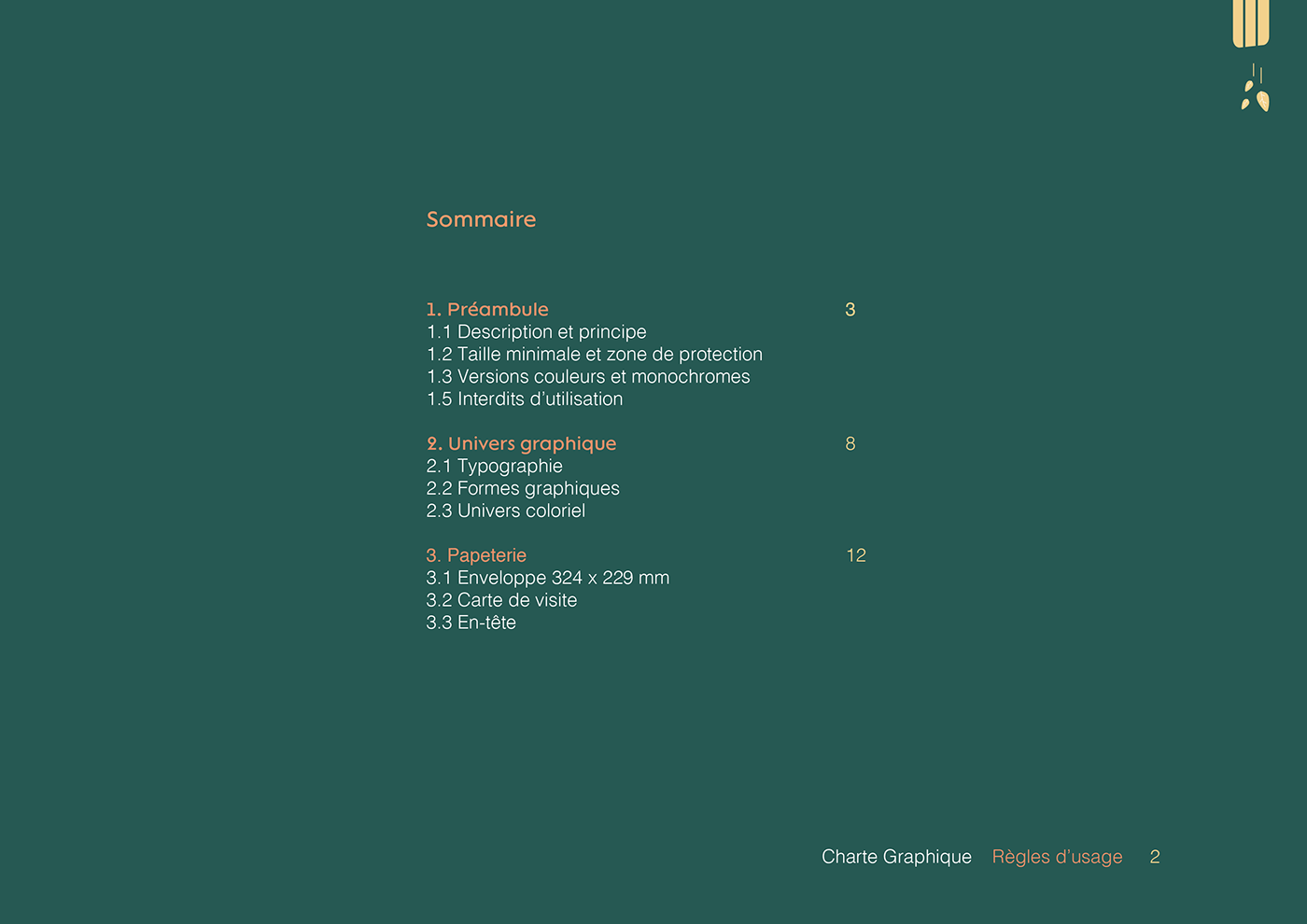 Sommaire

1. Préambule 3
1.1 Description et principe
1.2 Taille minimale et zone de protection
1.3 Versions couleurs et monochromes
1.5 Interdits d'utilisation

2. Univers graphique 8
2.1 Typographie
2.2 Formes graphiques
2.3 Univers coloriel

3. Papeterie 12
3.1 Enveloppe 324 x 229 mm
3.2 Carte de visite
3.3 En-tête

Charte Graphique Règles d'usage 2